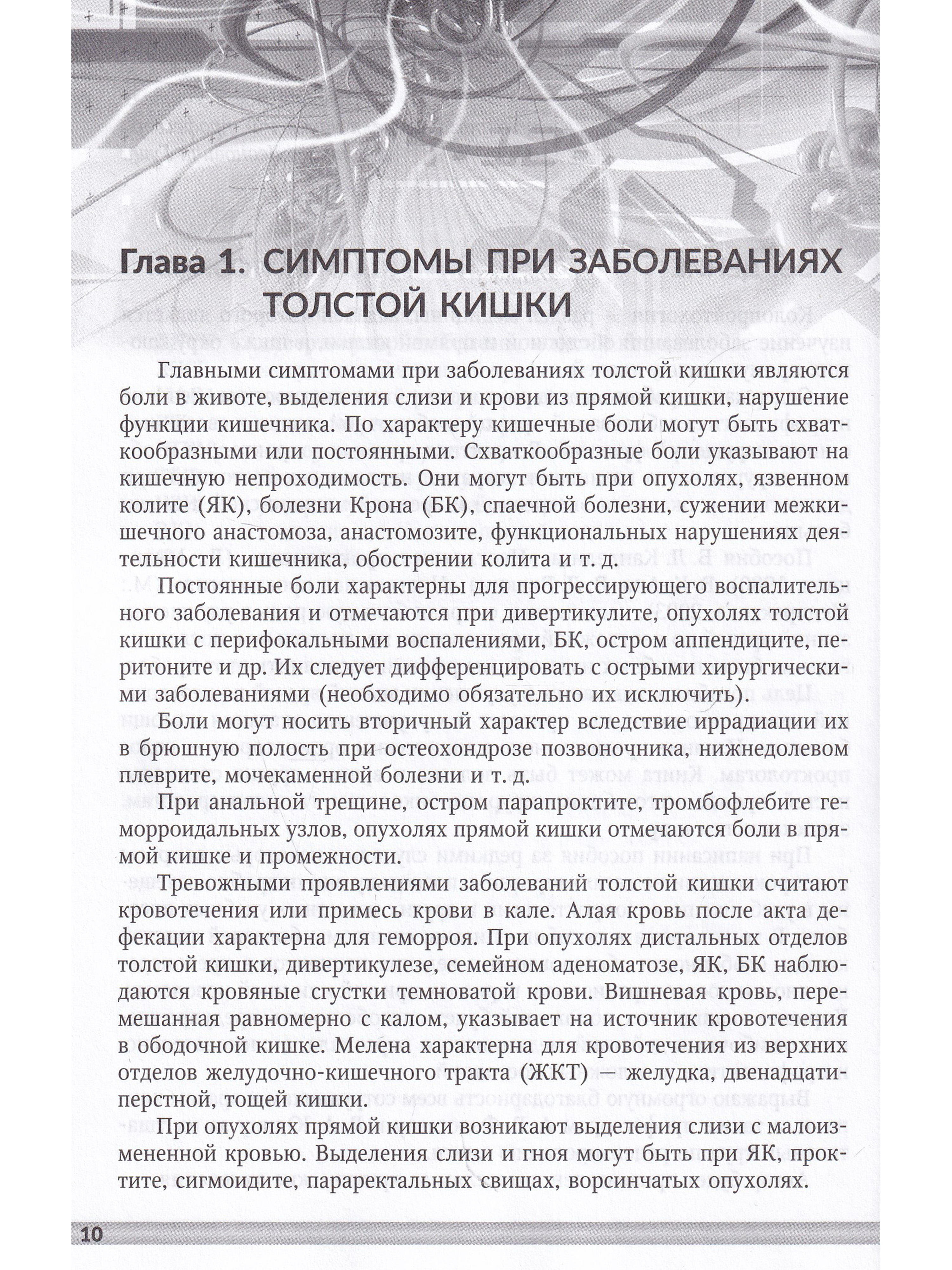 Глава 1. СИМПТОМЫ ПРИ ЗАБОЛЕВАНИЯХ ТОЛСТОЙ КИШКИ

Главными симптомами при заболеваниях толстой кишки являются боли в животе, выделения слизи и крови из прямой кишки, нарушение функции кишечника. По характеру кишечные боли могут быть схваткообразными или постоянными. Схваткообразные боли указывают на кишечную непроходимость. Они могут быть при опухолях, язвенном колите (ЯК), болезни Крона (БК), спаечной болезни, сужении межкишечного анастомоза, анастомозите, функциональных нарушениях деятельности кишечника, обострении колита и т. д.

Постоянные боли характерны для прогрессирующего воспалительного заболевания и отмечаются при дивертикулите, опухолях толстой кишки с перифокальными воспалениями, БК, остром аппендиците, перитоните и др. Их следует дифференцировать с острыми хирургическими заболеваниями (необходимо обязательно их исключить).

Боли могут носить вторичный характер вследствие иррадиации их в брюшную полость при остеохондрозе позвоночника, нижнедолевом плеврите, мочекаменной болезни и т. д.

При анальной трещине, остром парапроктите, тромбофлебите геморроидальных узлов, опухолях прямой кишки отмечаются боли в прямой кишке и промежности.

Тревожными проявлениями заболеваний толстой кишки считают кровотечения или примесь крови в кале. Алая кровь после акта дефекации характерна для геморроя. При опухолях дистальных отделов толстой кишки, дивертикулезе, семейном аденоматозе, ЯК, БК наблюдаются кровяные сгустки темноватой крови. Вишневая кровь, перемешанная равномерно с калом, указывает на источник кровотечения в ободочной кишке. Мелена характерна для кровотечения из верхних отделов желудочно-кишечного тракта (ЖКТ) — желудка, двенадцатиперстной, тощей кишки.

При опухолях прямой кишки возникают выделения слизи с малоизмененной кровью. Выделения слизи и гноя могут быть при ЯК, проктите, сигмоидите, параректальных свищах, ворсинчатых опухолях.

10